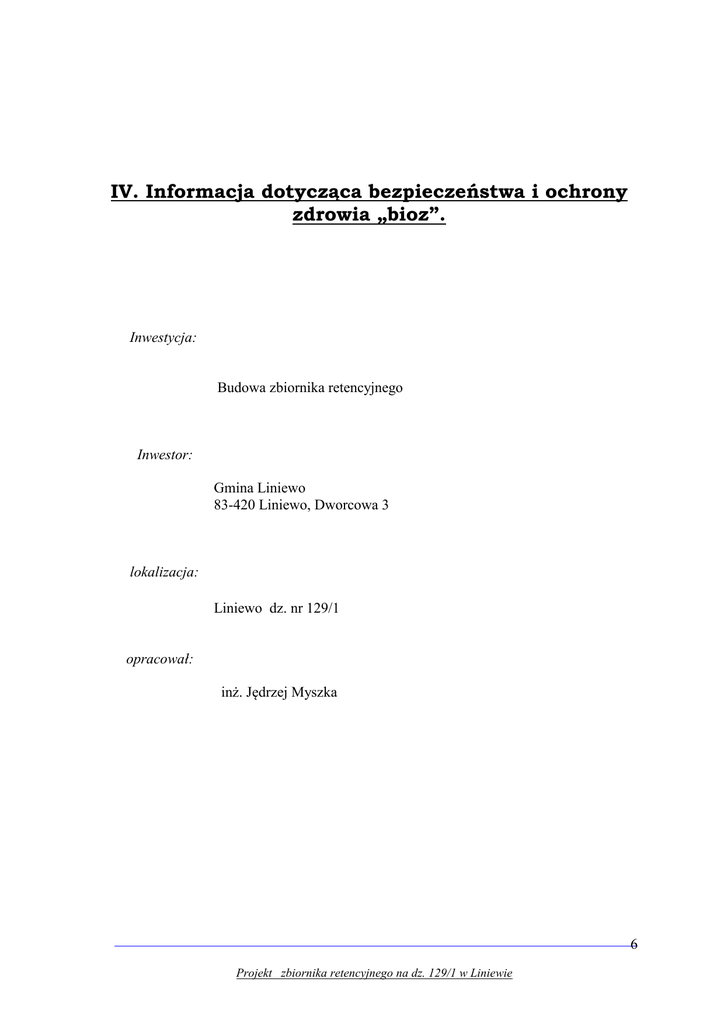 IV. Informacja dotycząca bezpieczeństwa i ochrony zdrowia „bioz”.

Inwestycja:

Budowa zbiornika retencyjnego

Inwestor:

Gmina Liniewo
83-420 Liniewo, Dworcowa 3

lokalizacja:

Liniewo dz. nr 129/1

opracował:

inż. Jędrzej Myszka

6

Projekt zbiornika retencyjnego na dz. 129/1 w Liniewie